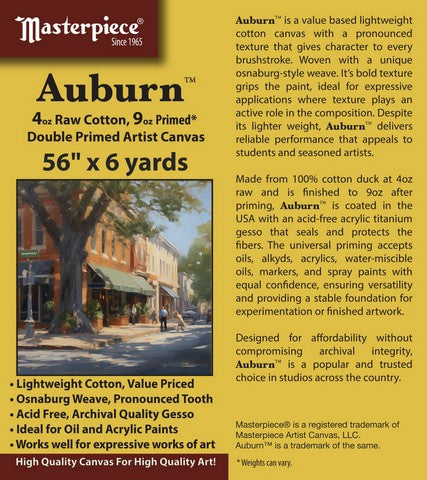 Masterpiece®
Since 1965

Auburn™
4oz Raw Cotton, 9oz Primed*
Double Primed Artist Canvas
56" x 6 yards

• Lightweight Cotton, Value Priced
• Osnaburg Weave, Pronounced Tooth
• Acid Free, Archival Quality Gesso
• Ideal for Oil and Acrylic Paints
• Works well for expressive works of art

High Quality Canvas For High Quality Art!

Auburn™ is a value based lightweight cotton canvas with a pronounced texture that gives character to every brushstroke. Woven with a unique osnaburg-style weave. It's bold texture grips the paint, ideal for expressive applications where texture plays an active role in the composition. Despite its lighter weight, Auburn™ delivers reliable performance that appeals to students and seasoned artists.

Made from 100% cotton duck at 4oz raw and is finished to 9oz after priming, Auburn™ is coated in the USA with an acid-free acrylic titanium gesso that seals and protects the fibers. The universal priming accepts oils, alkyds, acrylics, water-miscible oils, markers, and spray paints with equal confidence, ensuring versatility and providing a stable foundation for experimentation or finished artwork.

Designed for affordability without compromising archival integrity, Auburn™ is a popular and trusted choice in studios across the country.

Masterpiece® is a registered trademark of Masterpiece Artist Canvas, LLC.
Auburn™ is a trademark of the same.

* Weights can vary.